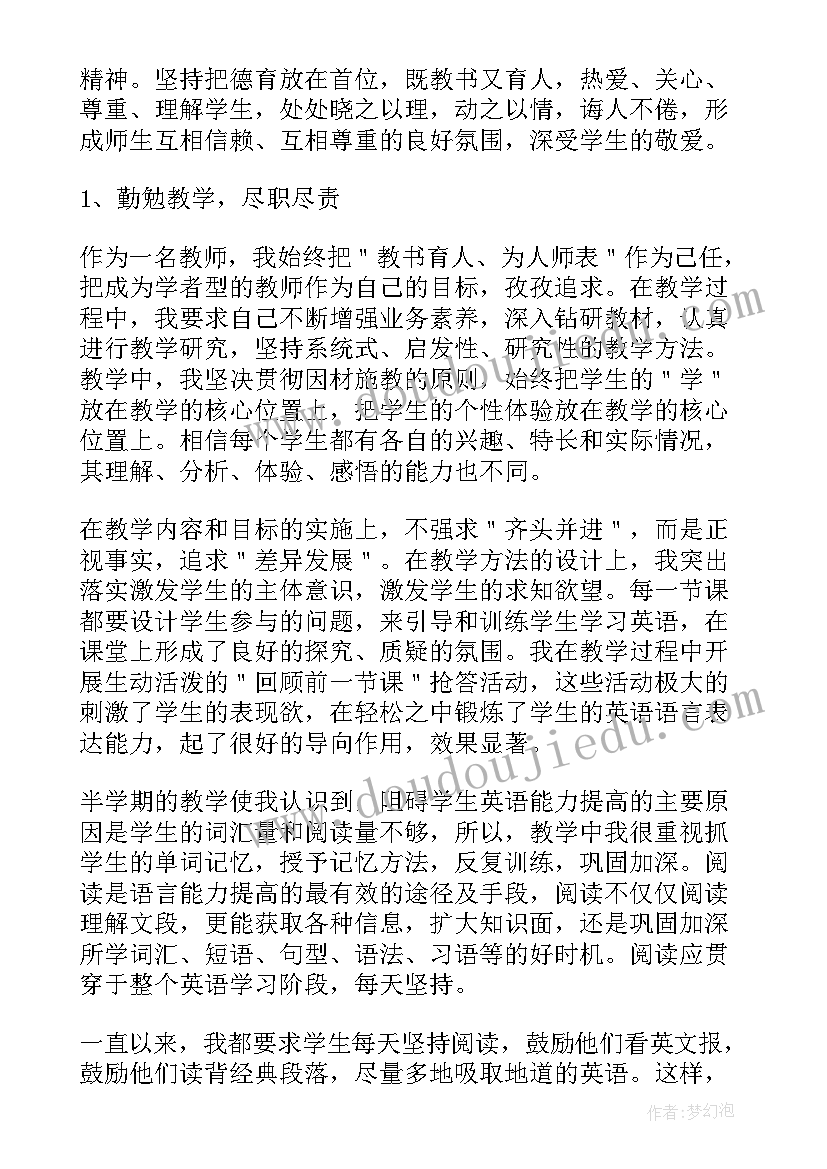 精神。坚持把德育放在首位，既教书又育人，热爱、关心、尊重、理解学生，处处晓之以理，动之以情，诲人不倦，形成师生互相信赖、互相尊重的良好氛围，深受学生的敬爱。

1、勤勉教学，尽职尽责

作为一名教师，我始终把＂教书育人、为人师表＂作为己任，把成为学者型的教师作为自己的目标，孜孜追求。在教学过程中，我要求自己不断增强业务素养，深入钻研教材，认真进行教学研究，坚持系统式、启发性、研究性的教学方法。教学中，我坚决贯彻因材施教的原则，始终把学生的＂学＂放在教学的核心位置上，把学生的个性体验放在教学的核心位置上。相信每个学生都有各自的兴趣、特长和实际情况，其理解、分析、体验、感悟的能力也不同。

在教学内容和目标的实施上，不强求＂齐头并进＂，而是正视事实，追求＂差异发展＂。在教学方法的设计上，我突出落实激发学生的主体意识，激发学生的求知欲望。每一节课都要设计学生参与的问题，来引导和训练学生学习英语，在课堂上形成了良好的探究、质疑的氛围。我在教学过程中开展生动活泼的＂回顾前一节课＂抢答活动，这些活动极大的刺激了学生的表现欲，在轻松之中锻炼了学生的英语语言表达能力，起了很好的导向作用，效果显著。

半学期的教学使我认识到，阻碍学生英语能力提高的主要原因是学生的词汇量和阅读量不够，所以，教学中我很重视抓学生的单词记忆，授予记忆方法，反复训练，巩固加深。阅读是语言能力提高的最有效的途径及手段，阅读不仅仅阅读理解文段，更能获取各种信息，扩大知识面，还是巩固加深所学词汇、短语、句型、语法、习语等的好时机。阅读应贯穿于整个英语学习阶段，每天坚持。

一直以来，我都要求学生每天坚持阅读，鼓励他们看英文报，鼓励他们读背经典段落，尽量多地吸取地道的英语。这样，

www.doudoujiedu.com

作者：梦幻泡